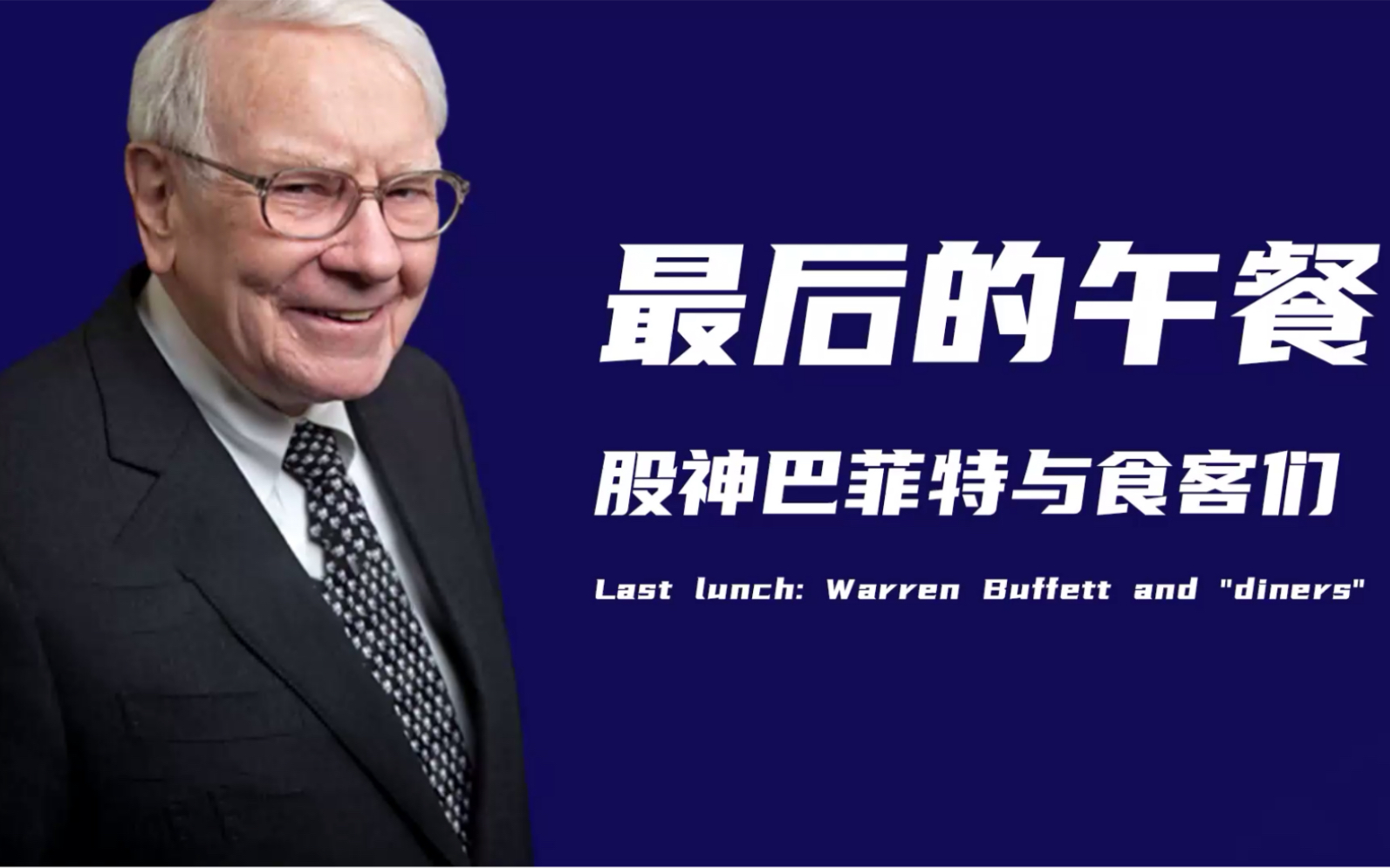 最后的午餐

股神巴菲特与食客们

Last lunch: Warren Buffett and "diners"